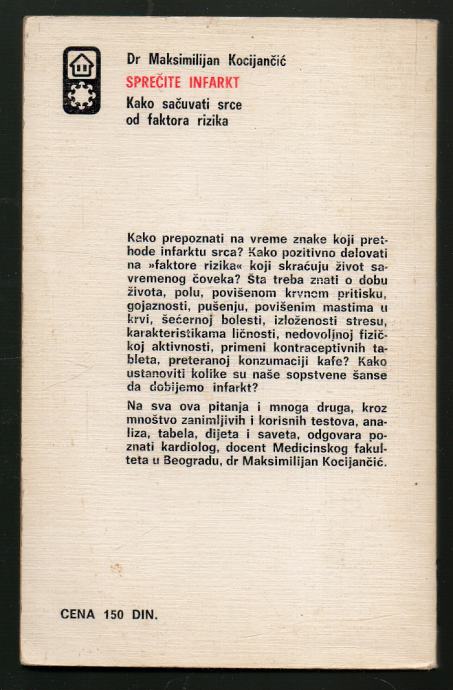 Dr Maksimilijan Kocijančić
SPREČITE INFARKT
Kako sačuvati srce od faktora rizika

Kako prepoznati na vreme znake koji prethode infarktu srca? Kako pozitivno delovati na »faktore rizika« koji skraćuju život savremenog čoveka? Šta treba znati o dobu života, polu, povišenom krvnom pritisku, gojaznosti, pušenju, povišenim mastima u krvi, šećernoj bolesti, izloženosti stresu, karakteristikama ličnosti, nedovoljnoj fizičkoj aktivnosti, primeni kontraceptivnih tableta, preteranoj konzumaciji kafe? Kako ustanoviti kolike su naše sopstvene šanse da dobijemo infarkt?

Na sva ova pitanja i mnoga druga, kroz mnoštvo zanimljivih i korisnih testova, analiza, tabela, dijeta i saveta, odgovara poznati kardiolog, docent Medicinskog fakulteta u Beogradu, dr Maksimilijan Kocijančić.

CENA 150 DIN.